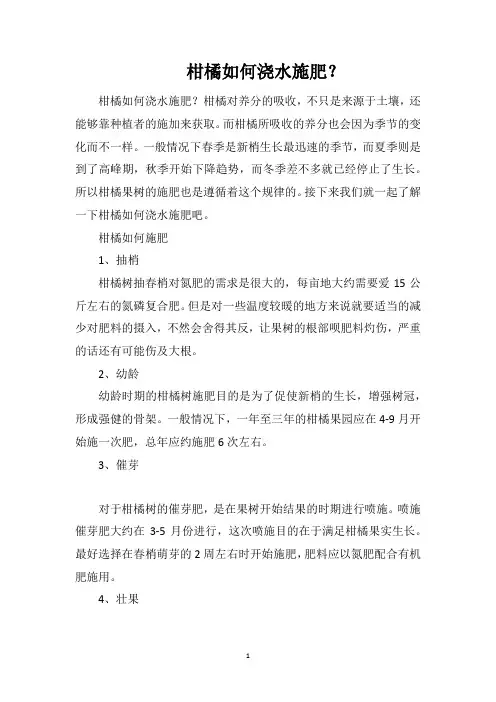 柑橘如何浇水施肥？

柑橘如何浇水施肥？柑橘对养分的吸收，不只是来源于土壤，还能够靠种植者的施加来获取。而柑橘所吸收的养分也会因为季节的变化而不一样。一般情况下春季是新梢生长最迅速的季节，而夏季则是到了高峰期，秋季开始下降趋势，而冬季差不多就已经停止了生长。所以柑橘果树的施肥也是遵循着这个规律的。接下来我们就一起了解一下柑橘如何浇水施肥吧。

柑橘如何施肥

1、抽梢

柑橘树抽春梢对氮肥的需求是很大的，每亩地大约需要爱 15 公斤左右的氮磷复合肥。但是对一些温度较暖的地方来说就要适当的减少对肥料的摄入，不然会舍得其反，让果树的根部呗肥料灼伤，严重的话还有可能伤及大根。

2、幼龄

幼龄时期的柑橘树施肥目的是为了促使新梢的生长，增强树冠，形成强健的骨架。一般情况下，一年至三年的柑橘果园应在 4-9 月开始施一次肥，总年应约施肥 6 次左右。

3、催芽

对于柑橘树的催芽肥，是在果树开始结果的时期进行喷施。喷施催芽肥大约在 3-5 月份进行，这次喷施目的在于满足柑橘果实生长。最好选择在春梢萌芽的 2 周左右时开始施肥，肥料应以氮肥配合有机肥施用。

4、壮果

1